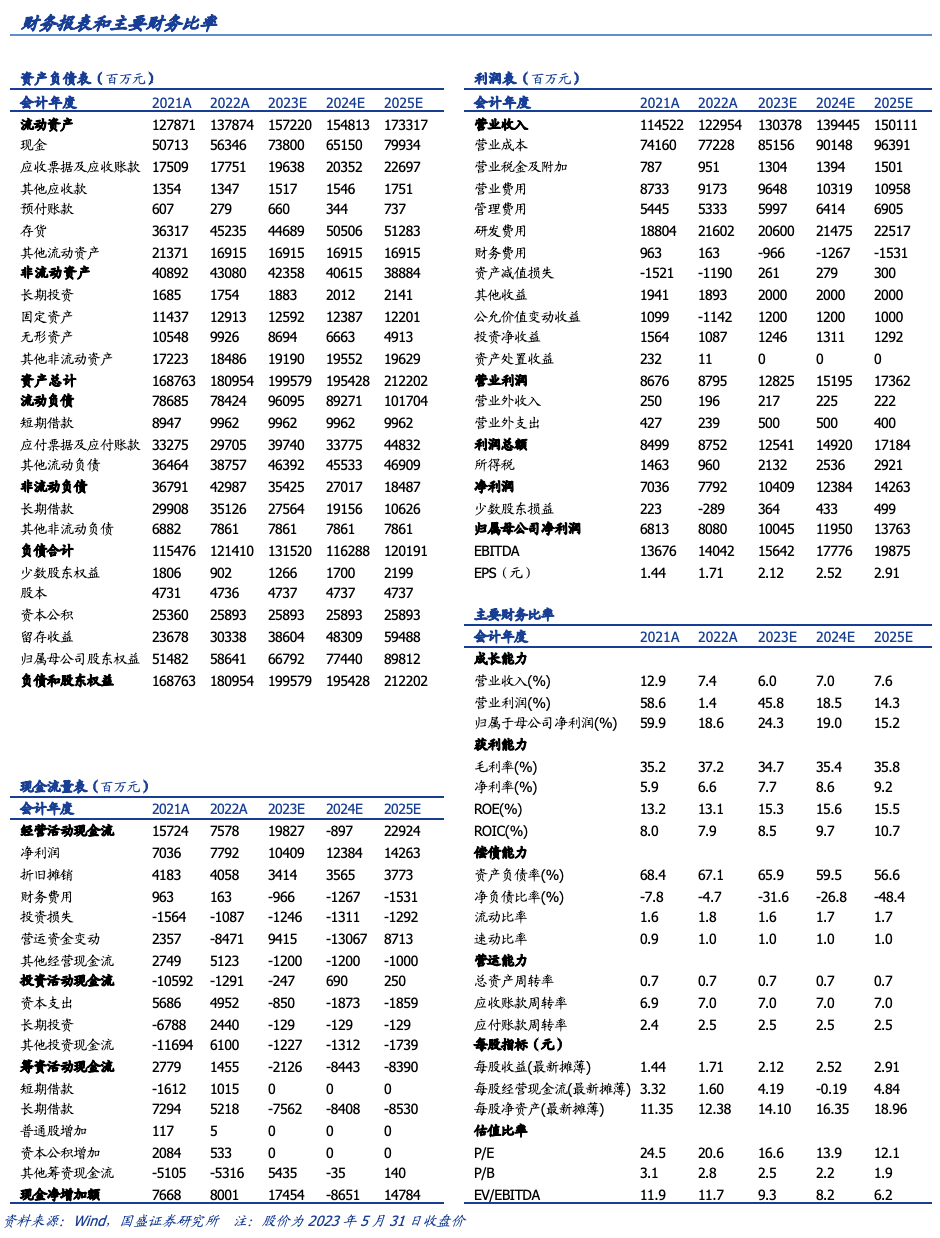 财务报表和主要财务比率

资产负债表（百万元）

| 会计年度 | 2021A | 2022A | 2023E | 2024E | 2025E |
|---|---|---|---|---|---|
| 流动资产 | 127871 | 137874 | 157220 | 154813 | 173317 |
| 现金 | 50713 | 56346 | 73800 | 65150 | 79934 |
| 应收票据及应收账款 | 17509 | 17751 | 19638 | 20352 | 22697 |
| 其他应收款 | 1354 | 1347 | 1517 | 1546 | 1751 |
| 预付账款 | 607 | 279 | 660 | 344 | 737 |
| 存货 | 36317 | 45235 | 44689 | 50506 | 51283 |
| 其他流动资产 | 21371 | 16915 | 16915 | 16915 | 16915 |
| 非流动资产 | 40892 | 43080 | 42358 | 40615 | 38884 |
| 长期投资 | 1685 | 1754 | 1883 | 2012 | 2141 |
| 固定资产 | 11437 | 12913 | 12592 | 12387 | 12201 |
| 无形资产 | 10548 | 9926 | 8694 | 6663 | 4913 |
| 其他非流动资产 | 17223 | 18486 | 19190 | 19552 | 19629 |
| 资产总计 | 168763 | 180954 | 199579 | 195428 | 212202 |
| 流动负债 | 78685 | 78424 | 96095 | 89271 | 101704 |
| 短期借款 | 8947 | 9962 | 9962 | 9962 | 9962 |
| 应付票据及应付账款 | 33275 | 29705 | 39740 | 33775 | 44832 |
| 其他流动负债 | 36464 | 38757 | 46392 | 45533 | 46909 |
| 非流动负债 | 36791 | 42987 | 35425 | 27017 | 18487 |
| 长期借款 | 29908 | 35126 | 27564 | 19156 | 10626 |
| 其他非流动负债 | 6882 | 7861 | 7861 | 7861 | 7861 |
| 负债合计 | 115476 | 121410 | 131520 | 116288 | 120191 |
| 少数股东权益 | 1806 | 902 | 1266 | 1700 | 2199 |
| 股本 | 4731 | 4736 | 4737 | 4737 | 4737 |
| 资本公积 | 25360 | 25893 | 25893 | 25893 | 25893 |
| 留存收益 | 23678 | 30338 | 38604 | 48309 | 59488 |
| 归属母公司股东权益 | 51482 | 58641 | 66792 | 77440 | 89812 |
| 负债和股东权益 | 168763 | 180954 | 199579 | 195428 | 212202 |

现金流量表（百万元）

| 会计年度 | 2021A | 2022A | 2023E | 2024E | 2025E |
|---|---|---|---|---|---|
| 经营活动现金流 | 15724 | 7578 | 19827 | -897 | 22924 |
| 净利润 | 7036 | 7792 | 10409 | 12384 | 14263 |
| 折旧摊销 | 4183 | 4058 | 3414 | 3565 | 3773 |
| 财务费用 | 963 | 163 | -966 | -1267 | -1531 |
| 投资损失 | -1564 | -1087 | -1246 | -1311 | -1292 |
| 营运资金变动 | 2357 | -8471 | 9415 | -13067 | 8713 |
| 其他经营现金流 | 2749 | 5123 | -1200 | -1200 | -1000 |
| 投资活动现金流 | -10592 | -1291 | -247 | 690 | 250 |
| 资本支出 | 5686 | 4952 | -850 | -1873 | -1859 |
| 长期投资 | -6788 | 2440 | -129 | -129 | -129 |
| 其他投资现金流 | -11694 | 6100 | -1227 | -1312 | -1739 |
| 筹资活动现金流 | 2779 | 1455 | -2126 | -8443 | -8390 |
| 短期借款 | -1612 | 1015 | 0 | 0 | 0 |
| 长期借款 | 7294 | 5218 | -7562 | -8408 | -8530 |
| 普通股增加 | 117 | 5 | 0 | 0 | 0 |
| 资本公积增加 | 2084 | 533 | 0 | 0 | 0 |
| 其他筹资现金流 | -5105 | -5316 | 5435 | -35 | 140 |
| 现金净增加额 | 7668 | 8001 | 17454 | -8651 | 14784 |

利润表（百万元）

| 会计年度 | 2021A | 2022A | 2023E | 2024E | 2025E |
|---|---|---|---|---|---|
| 营业收入 | 114522 | 122954 | 130378 | 139445 | 150111 |
| 营业成本 | 74160 | 77228 | 85156 | 90148 | 96391 |
| 营业税金及附加 | 787 | 951 | 1304 | 1394 | 1501 |
| 营业费用 | 8733 | 9173 | 9648 | 10319 | 10958 |
| 管理费用 | 5445 | 5333 | 5997 | 6414 | 6905 |
| 研发费用 | 18804 | 21602 | 20600 | 21475 | 22517 |
| 财务费用 | 963 | 163 | -966 | -1267 | -1531 |
| 资产减值损失 | -1521 | -1190 | 261 | 279 | 300 |
| 其他收益 | 1941 | 1893 | 2000 | 2000 | 2000 |
| 公允价值变动收益 | 1099 | -1142 | 1200 | 1200 | 1000 |
| 投资净收益 | 1564 | 1087 | 1246 | 1311 | 1292 |
| 资产处置收益 | 232 | 11 | 0 | 0 | 0 |
| 营业利润 | 8676 | 8795 | 12825 | 15195 | 17362 |
| 营业外收入 | 250 | 196 | 217 | 225 | 222 |
| 营业外支出 | 427 | 239 | 500 | 500 | 400 |
| 利润总额 | 8499 | 8752 | 12541 | 14920 | 17184 |
| 所得税 | 1463 | 960 | 2132 | 2536 | 2921 |
| 净利润 | 7036 | 7792 | 10409 | 12384 | 14263 |
| 少数股东损益 | 223 | -289 | 364 | 433 | 499 |
| 归属母公司净利润 | 6813 | 8080 | 10045 | 11950 | 13763 |
| EBITDA | 13676 | 14042 | 15642 | 17776 | 19875 |
| EPS（元） | 1.44 | 1.71 | 2.12 | 2.52 | 2.91 |

主要财务比率

| 会计年度 | 2021A | 2022A | 2023E | 2024E | 2025E |
|---|---|---|---|---|---|
| 成长能力 | | | | | |
| 营业收入(%) | 12.9 | 7.4 | 6.0 | 7.0 | 7.6 |
| 营业利润(%) | 58.6 | 1.4 | 45.8 | 18.5 | 14.3 |
| 归属于母公司净利润(%) | 59.9 | 18.6 | 24.3 | 19.0 | 15.2 |
| 获利能力 | | | | | |
| 毛利率(%) | 35.2 | 37.2 | 34.7 | 35.4 | 35.8 |
| 净利率(%) | 5.9 | 6.6 | 7.7 | 8.6 | 9.2 |
| ROE(%) | 13.2 | 13.1 | 15.3 | 15.6 | 15.5 |
| ROIC(%) | 8.0 | 7.9 | 8.5 | 9.7 | 10.7 |
| 偿债能力 | | | | | |
| 资产负债率(%) | 68.4 | 67.1 | 65.9 | 59.5 | 56.6 |
| 净负债比率(%) | -7.8 | -4.7 | -31.6 | -26.8 | -48.4 |
| 流动比率 | 1.6 | 1.8 | 1.6 | 1.7 | 1.7 |
| 速动比率 | 0.9 | 1.0 | 1.0 | 1.0 | 1.0 |
| 营运能力 | | | | | |
| 总资产周转率 | 0.7 | 0.7 | 0.7 | 0.7 | 0.7 |
| 应收账款周转率 | 6.9 | 7.0 | 7.0 | 7.0 | 7.0 |
| 应付账款周转率 | 2.4 | 2.5 | 2.5 | 2.5 | 2.5 |
| 每股指标（元） | | | | | |
| 每股收益(最新摊薄) | 1.44 | 1.71 | 2.12 | 2.52 | 2.91 |
| 每股经营现金流(最新摊薄) | 3.32 | 1.60 | 4.19 | -0.19 | 4.84 |
| 每股净资产(最新摊薄) | 11.35 | 12.38 | 14.10 | 16.35 | 18.96 |
| 估值比率 | | | | | |
| P/E | 24.5 | 20.6 | 16.6 | 13.9 | 12.1 |
| P/B | 3.1 | 2.8 | 2.5 | 2.2 | 1.9 |
| EV/EBITDA | 11.9 | 11.7 | 9.3 | 8.2 | 6.2 |

资料来源：Wind，国盛证券研究所 注：股价为 2023 年 5 月 31 日收盘价